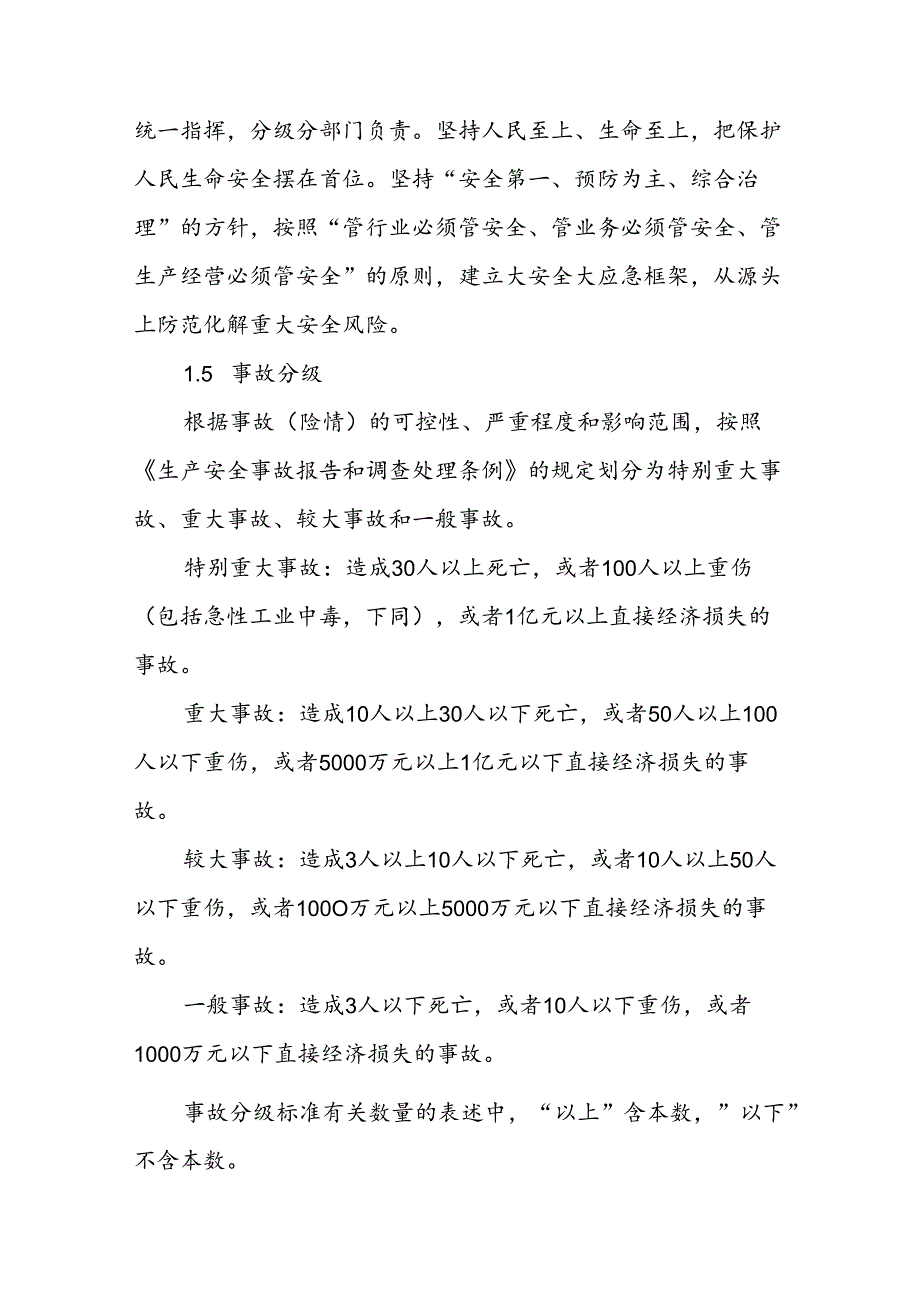 统一指挥，分级分部门负责。坚持人民至上、生命至上，把保护人民生命安全摆在首位。坚持“安全第一、预防为主、综合治理”的方针，按照“管行业必须管安全、管业务必须管安全、管生产经营必须管安全”的原则，建立大安全大应急框架，从源头上防范化解重大安全风险。

1.5 事故分级

根据事故（险情）的可控性、严重程度和影响范围，按照《生产安全事故报告和调查处理条例》的规定划分为特别重大事故、重大事故、较大事故和一般事故。

特别重大事故：造成30人以上死亡，或者100人以上重伤（包括急性工业中毒，下同），或者1亿元以上直接经济损失的事故。

重大事故：造成10人以上30人以下死亡，或者50人以上100人以下重伤，或者5000万元以上1亿元以下直接经济损失的事故。

较大事故：造成3人以上10人以下死亡，或者10人以上50人以下重伤，或者100O万元以上5000万元以下直接经济损失的事故。

一般事故：造成3人以下死亡，或者10人以下重伤，或者1000万元以下直接经济损失的事故。

事故分级标准有关数量的表述中，“以上”含本数，”以下”不含本数。